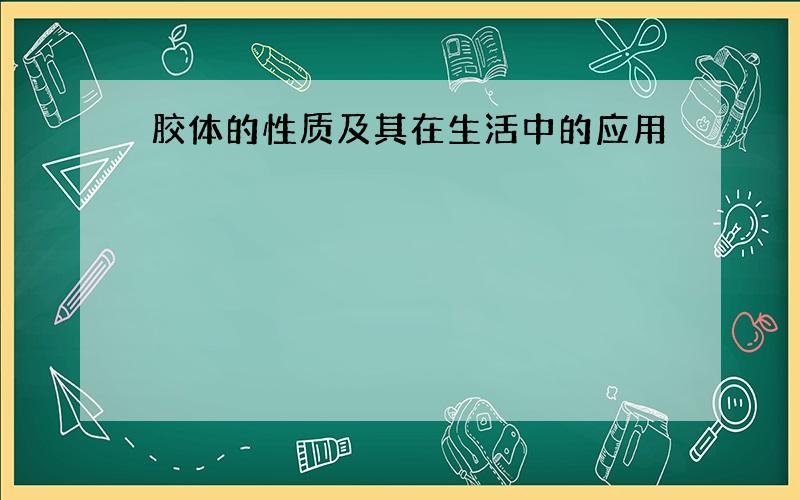 胶体的性质及其在生活中的应用